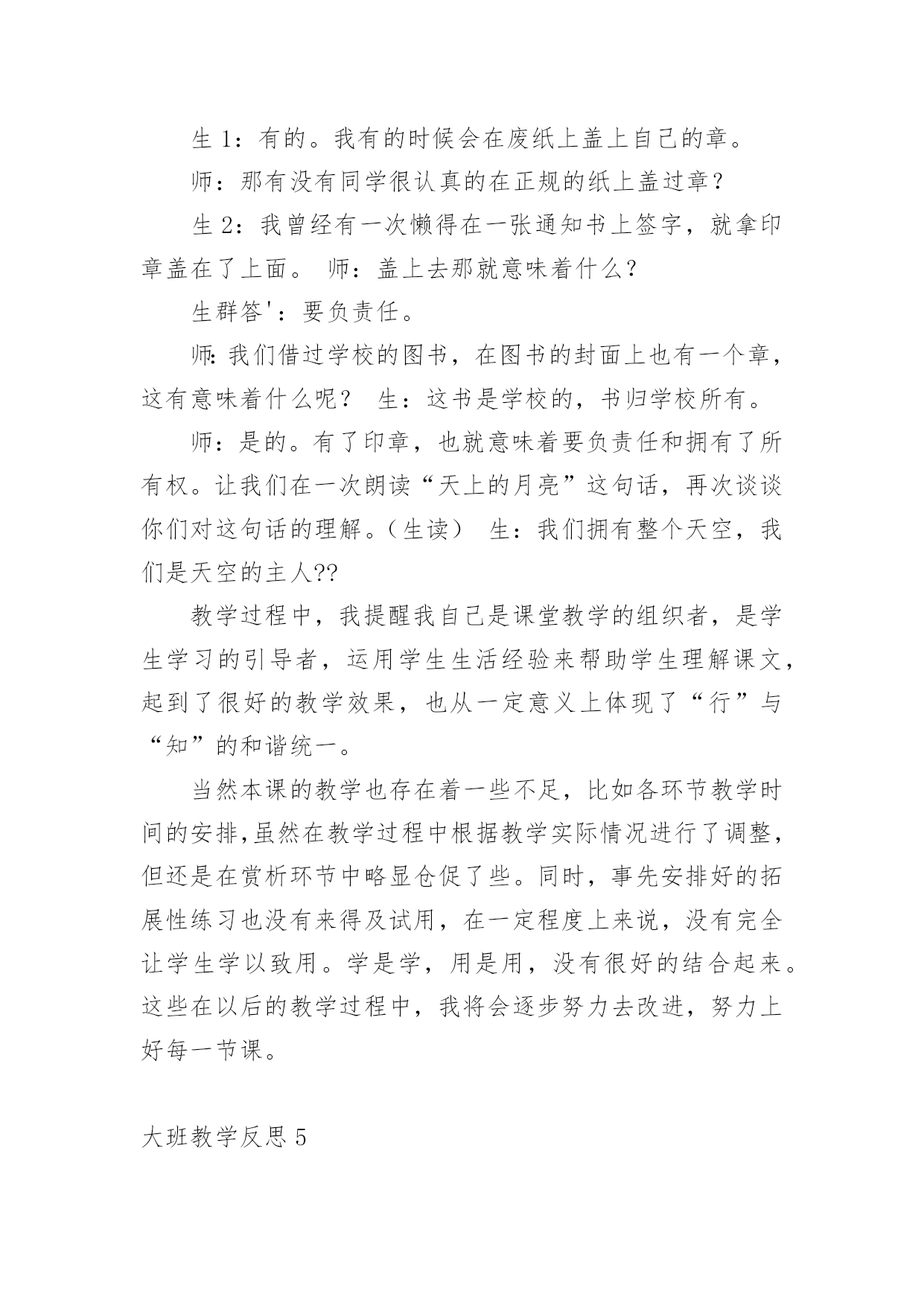 生 1：有的。我有的时候会在废纸上盖上自己的章。

师：那有没有同学很认真的在正规的纸上盖过章？

生 2：我曾经有一次懒得在一张通知书上签字，就拿印章盖在了上面。 师：盖上去那就意味着什么？

生群答'：要负责任。

师:我们借过学校的图书，在图书的封面上也有一个章，这有意味着什么呢？ 生：这书是学校的，书归学校所有。

师：是的。有了印章，也就意味着要负责任和拥有了所有权。让我们在一次朗读“天上的月亮”这句话，再次谈谈你们对这句话的理解。（生读） 生：我们拥有整个天空，我们是天空的主人??

教学过程中，我提醒我自己是课堂教学的组织者，是学生学习的引导者，运用学生生活经验来帮助学生理解课文，起到了很好的教学效果，也从一定意义上体现了“行”与“知”的和谐统一。

当然本课的教学也存在着一些不足，比如各环节教学时间的安排,虽然在教学过程中根据教学实际情况进行了调整，但还是在赏析环节中略显仓促了些。同时，事先安排好的拓展性练习也没有来得及试用，在一定程度上来说，没有完全让学生学以致用。学是学，用是用，没有很好的结合起来。这些在以后的教学过程中，我将会逐步努力去改进，努力上好每一节课。

大班教学反思 5